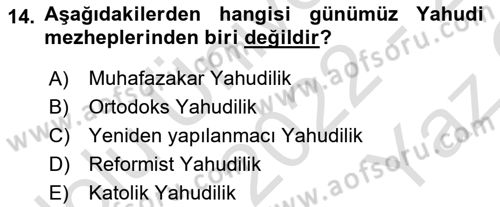 14. Aşağıdakilerden hangisi günümüz Yahudi mezheplerinden biri değildir?

A) Muhafazakar Yahudilik
B) Ortodoks Yahudilik
C) Yeniden yapılanmacı Yahudilik
D) Reformist Yahudilik
E) Katolik Yahudilik

www.aofsoru.com
www.aofsoru.com
www.aofsoru.com
2022 Yaz